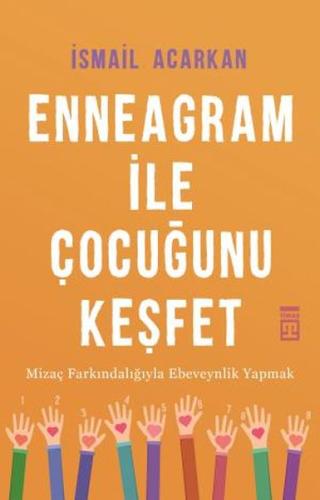 İSMAİL ACARKAN

ENNEAGRAM İLE ÇOCUĞUNU KEŞFET

Mizaç Farkındalığıyla Ebeveynlik Yapmak

1 2 3 4 5 6 7 8 9